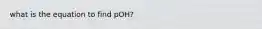 what is the equation to find pOH?